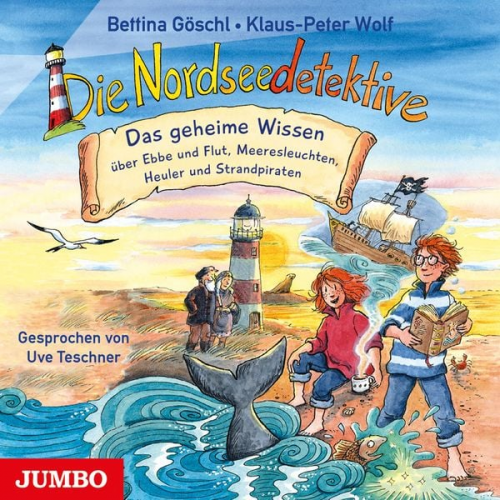 Bettina Göschl • Klaus-Peter Wolf

Die Nordseedetektive

Das geheime Wissen

über Ebbe und Flut, Meeresleuchten, Heuler und Strandpiraten

Gesprochen von Uve Teschner

JUMBO